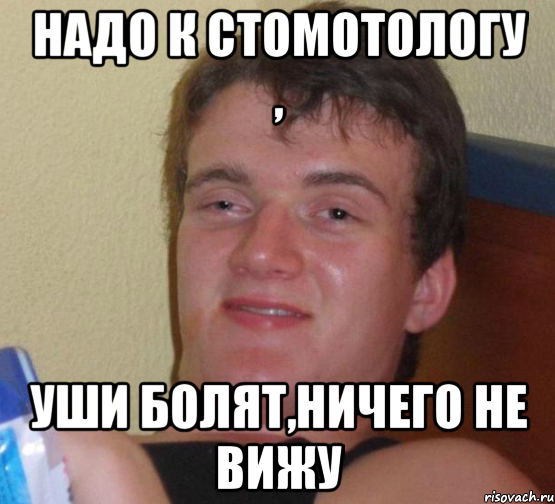 НАДО К СТОМОТОЛОГУ ,

УШИ БОЛЯТ,НИЧЕГО НЕ ВИЖУ

risovach.ru